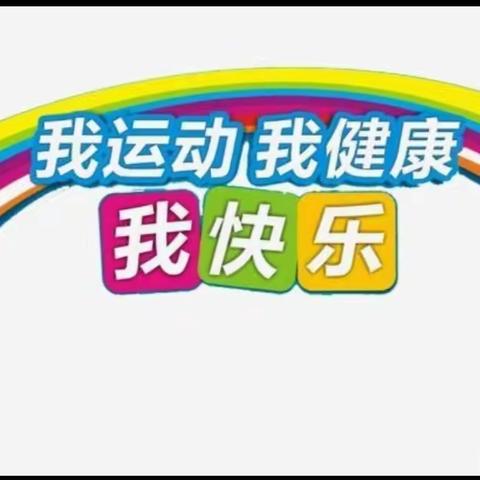 我运动 我健康
我快乐